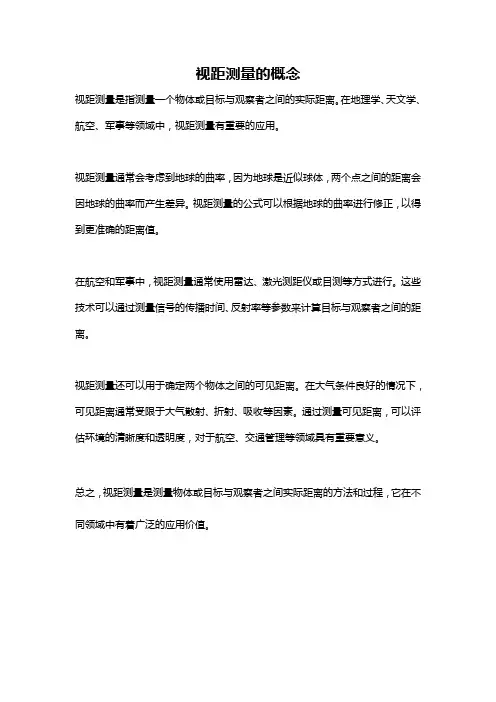 视距测量的概念

视距测量是指测量一个物体或目标与观察者之间的实际距离。在地理学、天文学、航空、军事等领域中，视距测量有重要的应用。

视距测量通常会考虑到地球的曲率，因为地球是近似球体，两个点之间的距离会因地球的曲率而产生差异。视距测量的公式可以根据地球的曲率进行修正，以得到更准确的距离值。

在航空和军事中，视距测量通常使用雷达、激光测距仪或目测等方式进行。这些技术可以通过测量信号的传播时间、反射率等参数来计算目标与观察者之间的距离。

视距测量还可以用于确定两个物体之间的可见距离。在大气条件良好的情况下，可见距离通常受限于大气散射、折射、吸收等因素。通过测量可见距离，可以评估环境的清晰度和透明度，对于航空、交通管理等领域具有重要意义。

总之，视距测量是测量物体或目标与观察者之间实际距离的方法和过程，它在不同领域中有着广泛的应用价值。